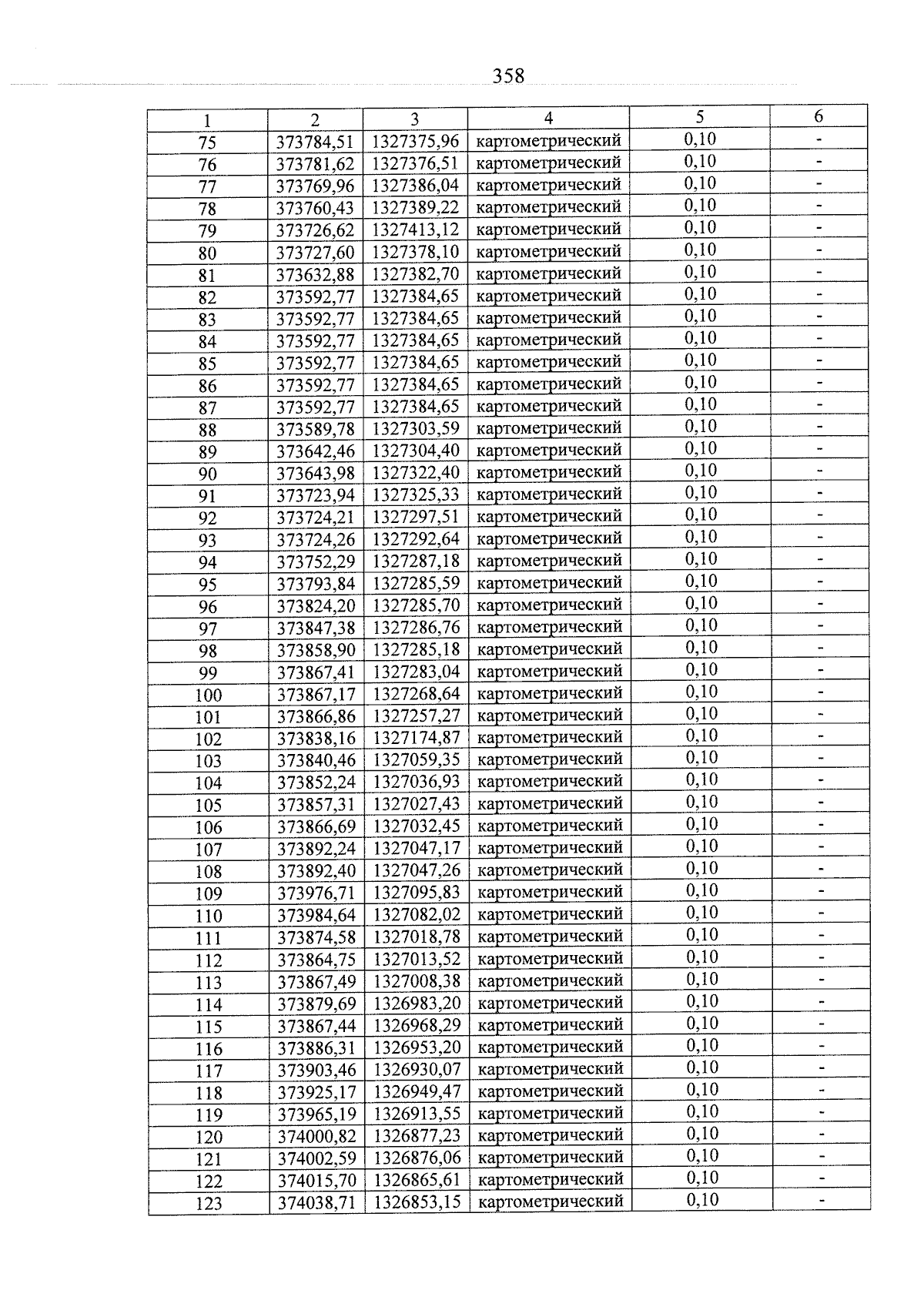 358

| 1 | 2 | 3 | 4 | 5 | 6 |
|---|---|---|---|---|---|
| 75 | 373784,51 | 1327375,96 | картометрический | 0,10 | - |
| 76 | 373781,62 | 1327376,51 | картометрический | 0,10 | - |
| 77 | 373769,96 | 1327386,04 | картометрический | 0,10 | - |
| 78 | 373760,43 | 1327389,22 | картометрический | 0,10 | - |
| 79 | 373726,62 | 1327413,12 | картометрический | 0,10 | - |
| 80 | 373727,60 | 1327378,10 | картометрический | 0,10 | - |
| 81 | 373632,88 | 1327382,70 | картометрический | 0,10 | - |
| 82 | 373592,77 | 1327384,65 | картометрический | 0,10 | - |
| 83 | 373592,77 | 1327384,65 | картометрический | 0,10 | - |
| 84 | 373592,77 | 1327384,65 | картометрический | 0,10 | - |
| 85 | 373592,77 | 1327384,65 | картометрический | 0,10 | - |
| 86 | 373592,77 | 1327384,65 | картометрический | 0,10 | - |
| 87 | 373592,77 | 1327384,65 | картометрический | 0,10 | - |
| 88 | 373589,78 | 1327303,59 | картометрический | 0,10 | - |
| 89 | 373642,46 | 1327304,40 | картометрический | 0,10 | - |
| 90 | 373643,98 | 1327322,40 | картометрический | 0,10 | - |
| 91 | 373723,94 | 1327325,33 | картометрический | 0,10 | - |
| 92 | 373724,21 | 1327297,51 | картометрический | 0,10 | - |
| 93 | 373724,26 | 1327292,64 | картометрический | 0,10 | - |
| 94 | 373752,29 | 1327287,18 | картометрический | 0,10 | - |
| 95 | 373793,84 | 1327285,59 | картометрический | 0,10 | - |
| 96 | 373824,20 | 1327285,70 | картометрический | 0,10 | - |
| 97 | 373847,38 | 1327286,76 | картометрический | 0,10 | - |
| 98 | 373858,90 | 1327285,18 | картометрический | 0,10 | - |
| 99 | 373867,41 | 1327283,04 | картометрический | 0,10 | - |
| 100 | 373867,17 | 1327268,64 | картометрический | 0,10 | - |
| 101 | 373866,86 | 1327257,27 | картометрический | 0,10 | - |
| 102 | 373838,16 | 1327174,87 | картометрический | 0,10 | - |
| 103 | 373840,46 | 1327059,35 | картометрический | 0,10 | - |
| 104 | 373852,24 | 1327036,93 | картометрический | 0,10 | - |
| 105 | 373857,31 | 1327027,43 | картометрический | 0,10 | - |
| 106 | 373866,69 | 1327032,45 | картометрический | 0,10 | - |
| 107 | 373892,24 | 1327047,17 | картометрический | 0,10 | - |
| 108 | 373892,40 | 1327047,26 | картометрический | 0,10 | - |
| 109 | 373976,71 | 1327095,83 | картометрический | 0,10 | - |
| 110 | 373984,64 | 1327082,02 | картометрический | 0,10 | - |
| 111 | 373874,58 | 1327018,78 | картометрический | 0,10 | - |
| 112 | 373864,75 | 1327013,52 | картометрический | 0,10 | - |
| 113 | 373867,49 | 1327008,38 | картометрический | 0,10 | - |
| 114 | 373879,69 | 1326983,20 | картометрический | 0,10 | - |
| 115 | 373867,44 | 1326968,29 | картометрический | 0,10 | - |
| 116 | 373886,31 | 1326953,20 | картометрический | 0,10 | - |
| 117 | 373903,46 | 1326930,07 | картометрический | 0,10 | - |
| 118 | 373925,17 | 1326949,47 | картометрический | 0,10 | - |
| 119 | 373965,19 | 1326913,55 | картометрический | 0,10 | - |
| 120 | 374000,82 | 1326877,23 | картометрический | 0,10 | - |
| 121 | 374002,59 | 1326876,06 | картометрический | 0,10 | - |
| 122 | 374015,70 | 1326865,61 | картометрический | 0,10 | - |
| 123 | 374038,71 | 1326853,15 | картометрический | 0,10 | - |